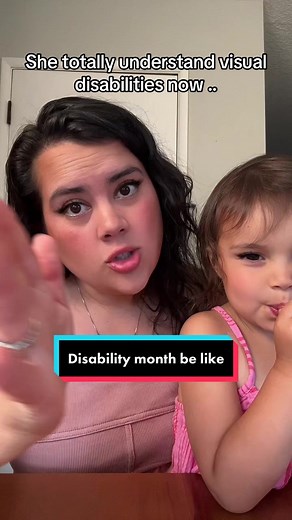 She totally understand visual disabilities now ..

Disability month be like